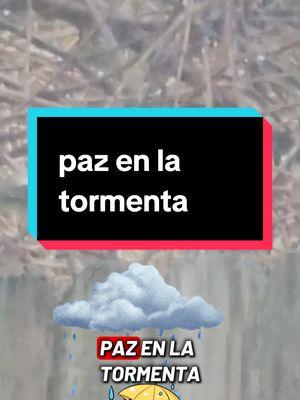 paz en la tormenta

PAZ EN LA TORMENTA